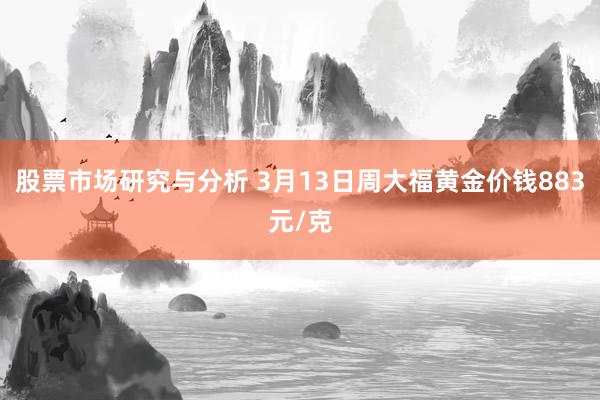 股票市场研究与分析 3月13日周大福黄金价钱883元/克